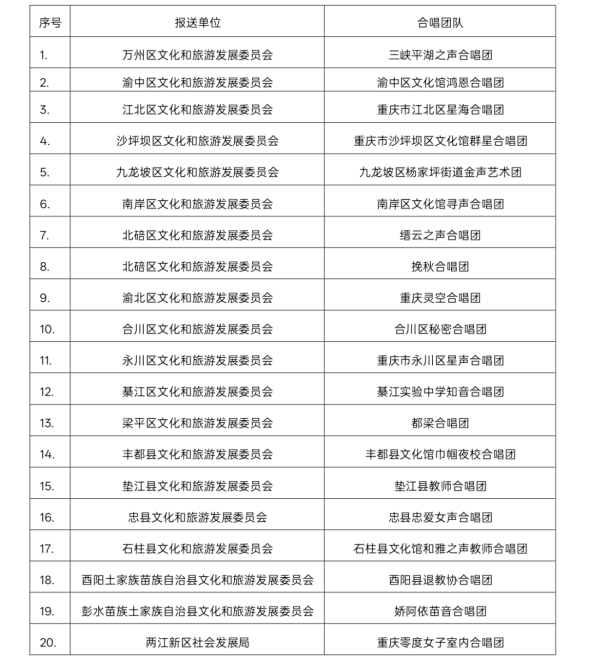 | 序号 | 报送单位 | 合唱团队 |
|---|---|---|
| 1. | 万州区文化和旅游发展委员会 | 三峡平湖之声合唱团 |
| 2. | 渝中区文化和旅游发展委员会 | 渝中区文化馆鸿恩合唱团 |
| 3. | 江北区文化和旅游发展委员会 | 重庆市江北区星海合唱团 |
| 4. | 沙坪坝区文化和旅游发展委员会 | 重庆市沙坪坝区文化馆群星合唱团 |
| 5. | 九龙坡区文化和旅游发展委员会 | 九龙坡区杨家坪街道金声艺术团 |
| 6. | 南岸区文化和旅游发展委员会 | 南岸区文化馆寻声合唱团 |
| 7. | 北碚区文化和旅游发展委员会 | 缙云之声合唱团 |
| 8. | 北碚区文化和旅游发展委员会 | 挽秋合唱团 |
| 9. | 渝北区文化和旅游发展委员会 | 重庆灵空合唱团 |
| 10. | 合川区文化和旅游发展委员会 | 合川区秘密合唱团 |
| 11. | 永川区文化和旅游发展委员会 | 重庆市永川区星声合唱团 |
| 12. | 綦江区文化和旅游发展委员会 | 綦江实验中学知音合唱团 |
| 13. | 梁平区文化和旅游发展委员会 | 都梁合唱团 |
| 14. | 丰都县文化和旅游发展委员会 | 丰都县文化馆巾帼夜校合唱团 |
| 15. | 垫江县文化和旅游发展委员会 | 垫江县教师合唱团 |
| 16. | 忠县文化和旅游发展委员会 | 忠县忠爱女声合唱团 |
| 17. | 石柱县文化和旅游发展委员会 | 石柱县文化馆和雅之声教师合唱团 |
| 18. | 酉阳土家族苗族自治县文化和旅游发展委员会 | 酉阳县退教协合唱团 |
| 19. | 彭水苗族土家族自治县文化和旅游发展委员会 | 娇阿依苗音合唱团 |
| 20. | 两江新区社会发展局 | 重庆零度女子室内合唱团 |